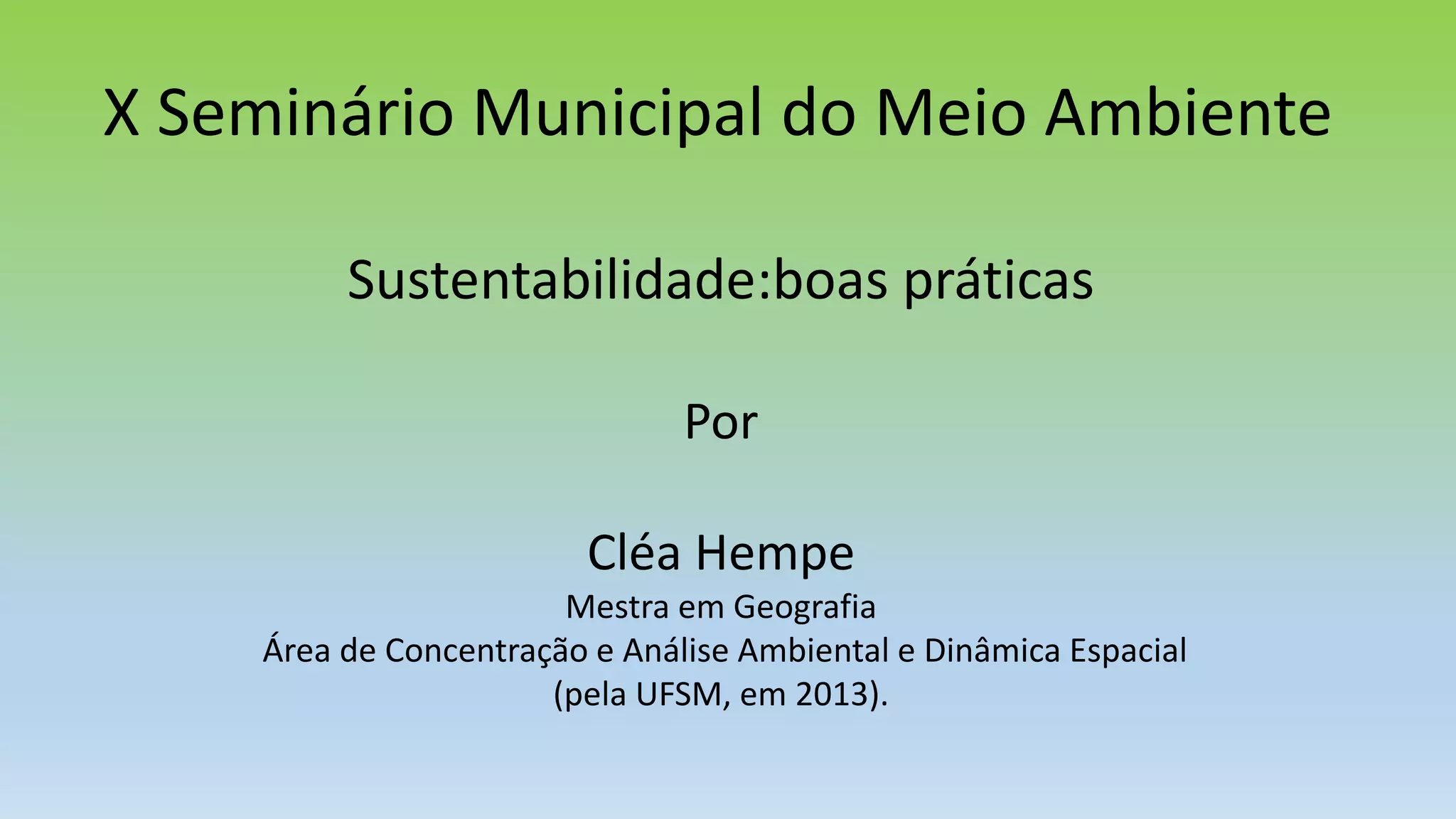 X Seminário Municipal do Meio Ambiente

Sustentabilidade:boas práticas

Por

Cléa Hempe
Mestra em Geografia
Área de Concentração e Análise Ambiental e Dinâmica Espacial
(pela UFSM, em 2013).